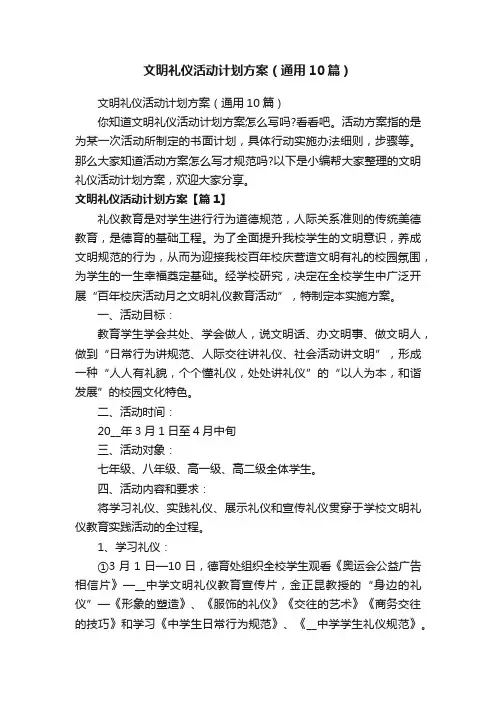 文明礼仪活动计划方案（通用10篇）

文明礼仪活动计划方案（通用10篇）

你知道文明礼仪活动计划方案怎么写吗?看看吧。活动方案指的是为某一次活动所制定的书面计划，具体行动实施办法细则，步骤等。那么大家知道活动方案怎么写才规范吗?以下是小编帮大家整理的文明礼仪活动计划方案，欢迎大家分享。

文明礼仪活动计划方案【篇1】

礼仪教育是对学生进行行为道德规范，人际关系准则的传统美德教育，是德育的基础工程。为了全面提升我校学生的文明意识，养成文明规范的行为，从而为迎接我校百年校庆营造文明有礼的校园氛围，为学生的一生幸福奠定基础。经学校研究，决定在全校学生中广泛开展“百年校庆活动月之文明礼仪教育活动”，特制定本实施方案。

一、活动目标：

教育学生学会共处、学会做人，说文明话、办文明事、做文明人，做到“日常行为讲规范、人际交往讲礼仪、社会活动讲文明”，形成一种“人人有礼貌，个个懂礼仪，处处讲礼仪”的“以人为本，和谐发展”的校园文化特色。

二、活动时间：

20__年3月1日至4月中旬

三、活动对象：

七年级、八年级、高一级、高二级全体学生。

四、活动内容和要求：

将学习礼仪、实践礼仪、展示礼仪和宣传礼仪贯穿于学校文明礼仪教育实践活动的全过程。

1、学习礼仪：

①3月1日—10日，德育处组织全校学生观看《奥运会公益广告相信片》—__中学文明礼仪教育宣传片，金正昆教授的“身边的礼仪”—《形象的塑造》、《服饰的礼仪》《交往的艺术》《商务交往的技巧》和学习《中学生日常行为规范》、《__中学学生礼仪规范》。